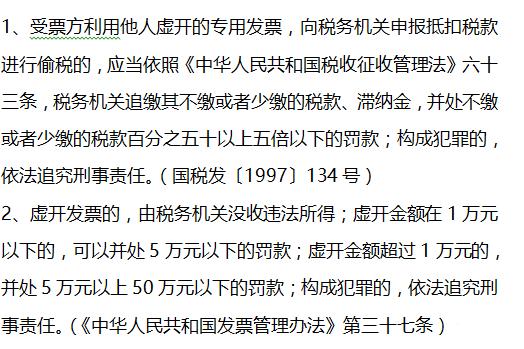 1、受票方利用他人虚开的专用发票，向税务机关申报抵扣税款进行偷税的，应当依照《中华人民共和国税收征收管理法》六十三条，税务机关追缴其不缴或者少缴的税款、滞纳金，并处不缴或者少缴的税款百分之五十以上五倍以下的罚款；构成犯罪的，依法追究刑事责任。（国税发〔1997〕134 号）

2、虚开发票的，由税务机关没收违法所得；虚开金额在 1 万元以下的，可以并处 5 万元以下的罚款；虚开金额超过 1 万元的，并处 5 万元以上 50 万元以下的罚款；构成犯罪的，依法追究刑事责任。（《中华人民共和国发票管理办法》第三十七条）